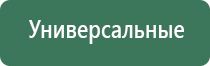 Универсальные